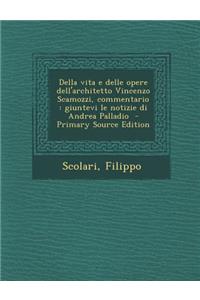 Della vita e delle opere dell'architetto Vincenzo Scamozzi, commentario : giuntevi le notizie di Andrea Palladio - Primary Source Edition

Scolari, Filippo